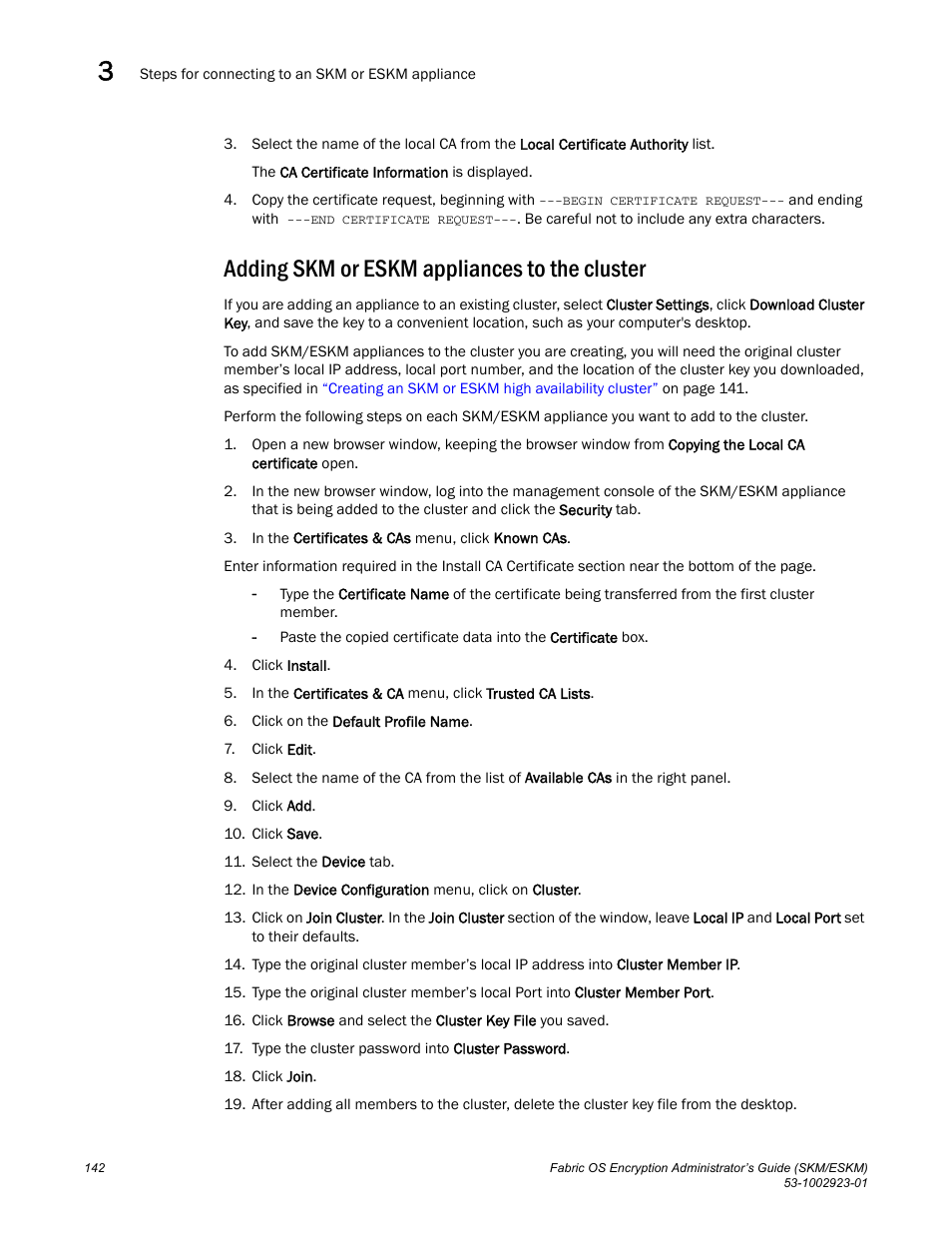 3 Steps for connecting to an SKM or ESKM appliance

3. Select the name of the local CA from the Local Certificate Authority list.

The CA Certificate Information is displayed.

4. Copy the certificate request, beginning with ---BEGIN CERTIFICATE REQUEST--- and ending with ---END CERTIFICATE REQUEST---. Be careful not to include any extra characters.

Adding SKM or ESKM appliances to the cluster

If you are adding an appliance to an existing cluster, select Cluster Settings, click Download Cluster Key, and save the key to a convenient location, such as your computer's desktop.

To add SKM/ESKM appliances to the cluster you are creating, you will need the original cluster member's local IP address, local port number, and the location of the cluster key you downloaded, as specified in "Creating an SKM or ESKM high availability cluster" on page 141.

Perform the following steps on each SKM/ESKM appliance you want to add to the cluster.

1. Open a new browser window, keeping the browser window from Copying the Local CA certificate open.

2. In the new browser window, log into the management console of the SKM/ESKM appliance that is being added to the cluster and click the Security tab.

3. In the Certificates & CAs menu, click Known CAs.

Enter information required in the Install CA Certificate section near the bottom of the page.

- Type the Certificate Name of the certificate being transferred from the first cluster member.

- Paste the copied certificate data into the Certificate box.

4. Click Install.

5. In the Certificates & CA menu, click Trusted CA Lists.

6. Click on the Default Profile Name.

7. Click Edit.

8. Select the name of the CA from the list of Available CAs in the right panel.

9. Click Add.

10. Click Save.

11. Select the Device tab.

12. In the Device Configuration menu, click on Cluster.

13. Click on Join Cluster. In the Join Cluster section of the window, leave Local IP and Local Port set to their defaults.

14. Type the original cluster member's local IP address into Cluster Member IP.

15. Type the original cluster member's local Port into Cluster Member Port.

16. Click Browse and select the Cluster Key File you saved.

17. Type the cluster password into Cluster Password.

18. Click Join.

19. After adding all members to the cluster, delete the cluster key file from the desktop.

142

Fabric OS Encryption Administrator's Guide (SKM/ESKM)
53-1002923-01